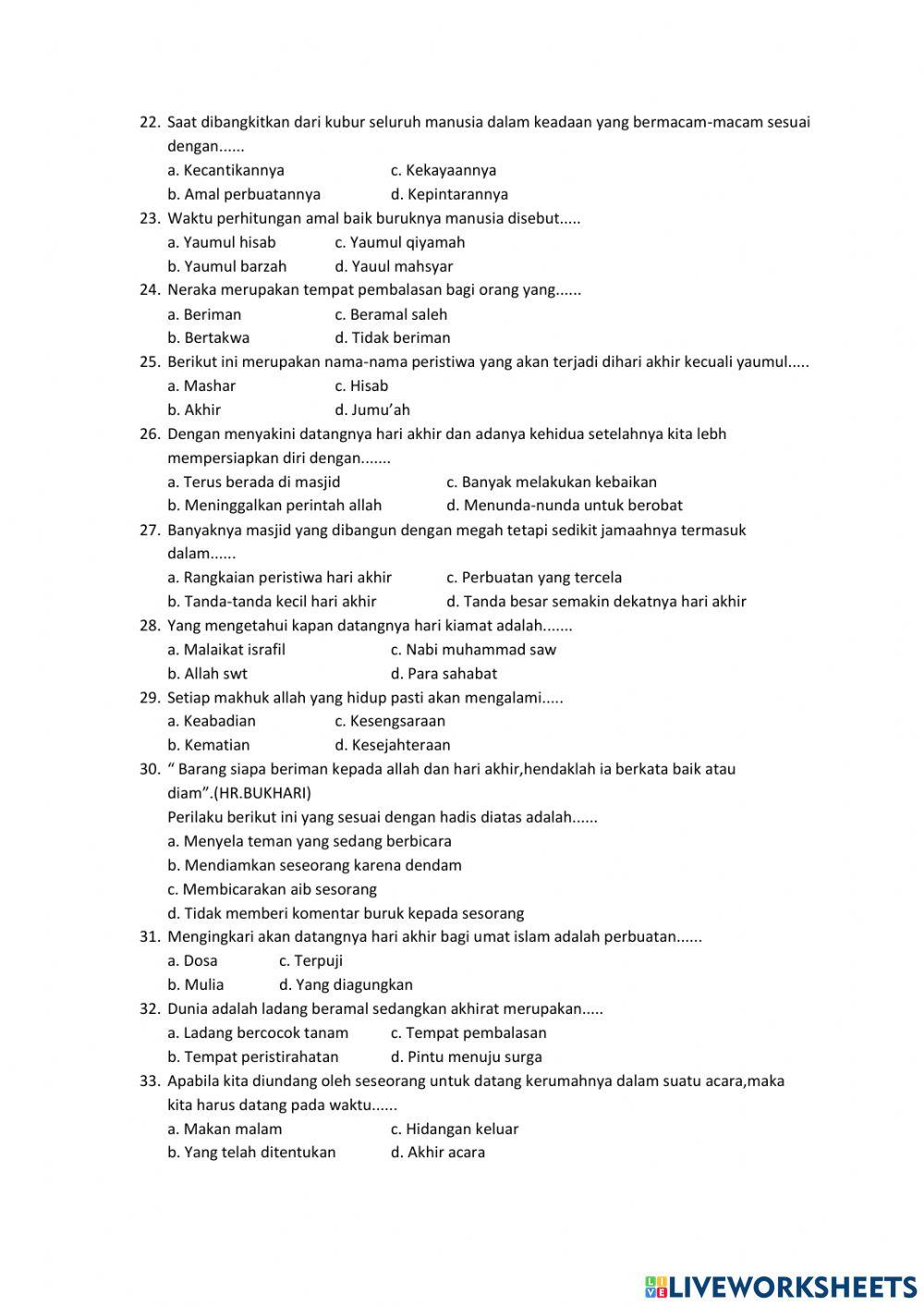 22. Saat dibangkitkan dari kubur seluruh manusia dalam keadaan yang bermacam-macam sesuai dengan......
a. Kecantikannya c. Kekayaannya
b. Amal perbuatannya d. Kepintarannya
23. Waktu perhitungan amal baik buruknya manusia disebut.....
a. Yaumul hisab c. Yaumul qiyamah
b. Yaumul barzah d. Yauul mahsyar
24. Neraka merupakan tempat pembalasan bagi orang yang......
a. Beriman c. Beramal saleh
b. Bertakwa d. Tidak beriman
25. Berikut ini merupakan nama-nama peristiwa yang akan terjadi dihari akhir kecuali yaumul.....
a. Mashar c. Hisab
b. Akhir d. Jumu'ah
26. Dengan menyakini datangnya hari akhir dan adanya kehidua setelahnya kita lebh mempersiapkan diri dengan.......
a. Terus berada di masjid c. Banyak melakukan kebaikan
b. Meninggalkan perintah allah d. Menunda-nunda untuk berobat
27. Banyaknya masjid yang dibangun dengan megah tetapi sedikit jamaahnya termasuk dalam......
a. Rangkaian peristiwa hari akhir c. Perbuatan yang tercela
b. Tanda-tanda kecil hari akhir d. Tanda besar semakin dekatnya hari akhir
28. Yang mengetahui kapan datangnya hari kiamat adalah.......
a. Malaikat israfil c. Nabi muhammad saw
b. Allah swt d. Para sahabat
29. Setiap makhuk allah yang hidup pasti akan mengalami.....
a. Keabadian c. Kesengsaraan
b. Kematian d. Kesejahteraan
30. " Barang siapa beriman kepada allah dan hari akhir,hendaklah ia berkata baik atau diam".(HR.BUKHARI)
Perilaku berikut ini yang sesuai dengan hadis diatas adalah......
a. Menyela teman yang sedang berbicara
b. Mendiamkan seseorang karena dendam
c. Membicarakan aib sesorang
d. Tidak memberi komentar buruk kepada sesorang
31. Mengingkari akan datangnya hari akhir bagi umat islam adalah perbuatan......
a. Dosa c. Terpuji
b. Mulia d. Yang diagungkan
32. Dunia adalah ladang beramal sedangkan akhirat merupakan.....
a. Ladang bercocok tanam c. Tempat pembalasan
b. Tempat peristirahatan d. Pintu menuju surga
33. Apabila kita diundang oleh seseorang untuk datang kerumahnya dalam suatu acara,maka kita harus datang pada waktu......
a. Makan malam c. Hidangan keluar
b. Yang telah ditentukan d. Akhir acara

LIVEWORKSHEETS